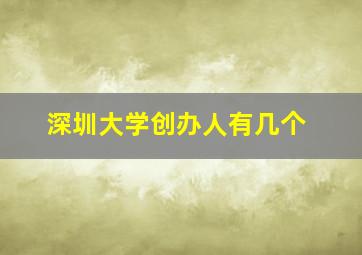 深圳大学创办人有几个